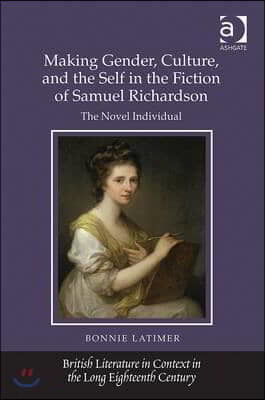 ASHGATE

Making Gender, Culture, and the Self in the Fiction of Samuel Richardson

The Novel Individual

BONNIE LATIMER

British Literature in Context in the Long Eighteenth Century